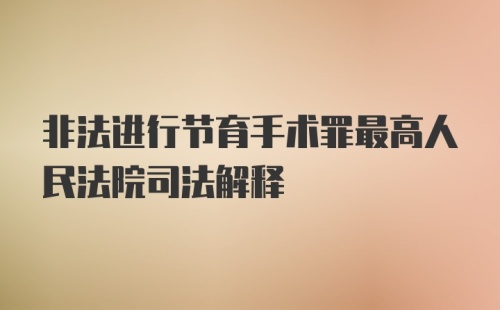 非法进行节育手术罪最高人民法院司法解释